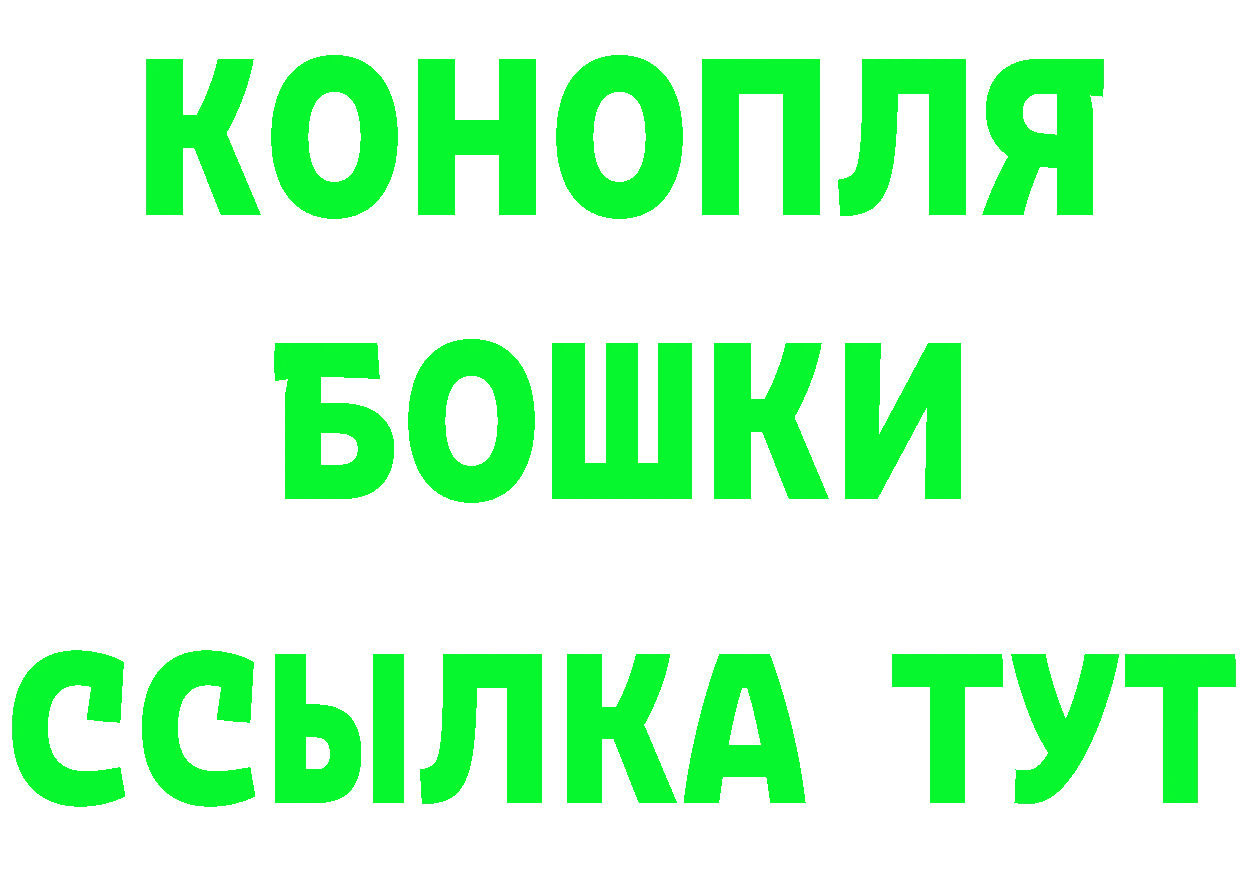 КОНОПЛЯ
БОШКИ
ССЫЛКА ТУТ